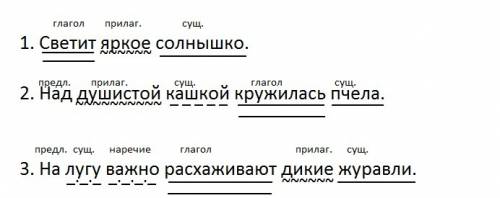 глагол прилаг. сущ.
1. Светит яркое солнышко.

предл. прилаг. сущ. глагол сущ.
2. Над душистой кашкой кружилась пчела.

предл. сущ. наречие глагол прилаг. сущ.
3. На лугу важно расхаживают дикие журавли.